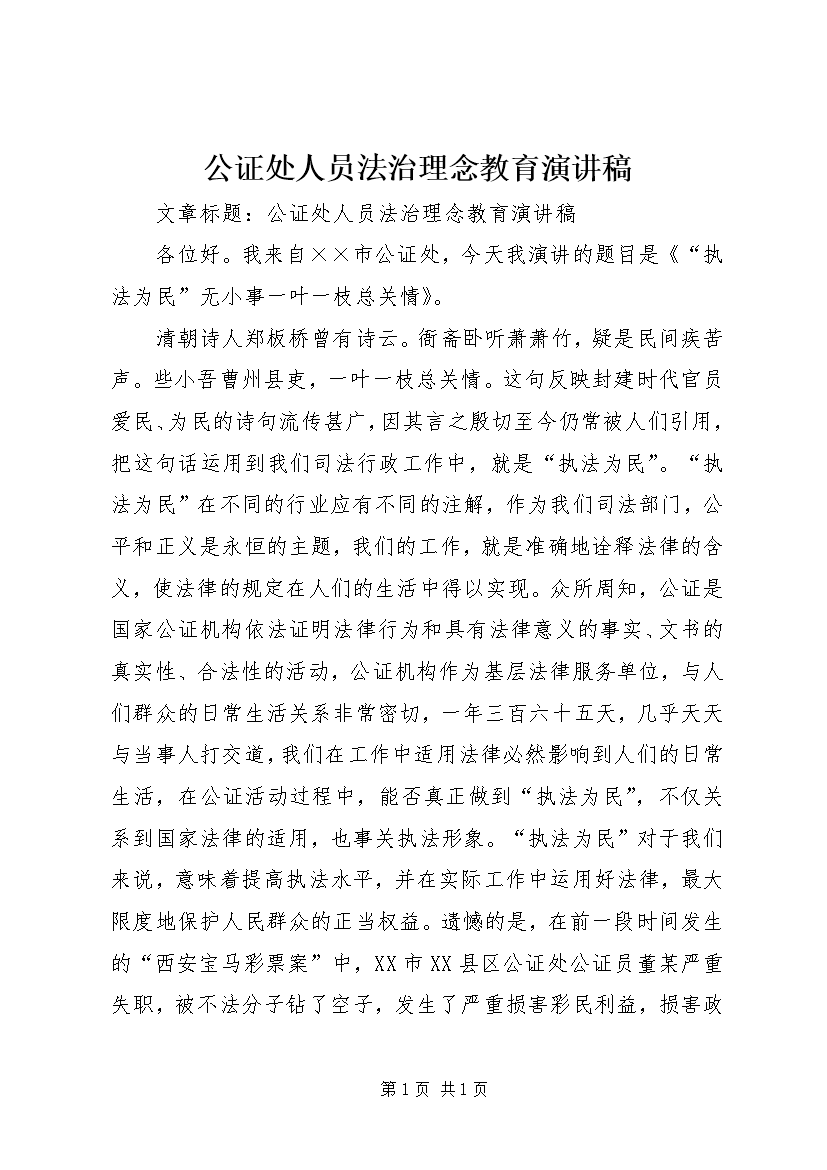 公证处人员法治理念教育演讲稿

文章标题：公证处人员法治理念教育演讲稿

各位好。我来自××市公证处，今天我演讲的题目是《“执法为民”无小事一叶一枝总关情》。

清朝诗人郑板桥曾有诗云。衙斋卧听萧萧竹，疑是民间疾苦声。些小吾曹州县吏，一叶一枝总关情。这句反映封建时代官员爱民、为民的诗句流传甚广，因其言之殷切至今仍常被人们引用，把这句话运用到我们司法行政工作中，就是“执法为民”。“执法为民”在不同的行业应有不同的注解，作为我们司法部门，公平和正义是永恒的主题，我们的工作，就是准确地诠释法律的含义，使法律的规定在人们的生活中得以实现。众所周知，公证是国家公证机构依法证明法律行为和具有法律意义的事实、文书的真实性、合法性的活动，公证机构作为基层法律服务单位，与人们群众的日常生活关系非常密切，一年三百六十五天，几乎天天与当事人打交道，我们在工作中适用法律必然影响到人们的日常生活，在公证活动过程中，能否真正做到“执法为民”，不仅关系到国家法律的适用，也事关执法形象。“执法为民”对于我们来说，意味着提高执法水平，并在实际工作中运用好法律，最大限度地保护人民群众的正当权益。遗憾的是，在前一段时间发生的“西安宝马彩票案”中，XX市XX县区公证处公证员董某严重失职，被不法分子钻了空子，发生了严重损害彩民利益，损害政

第1页 共1页